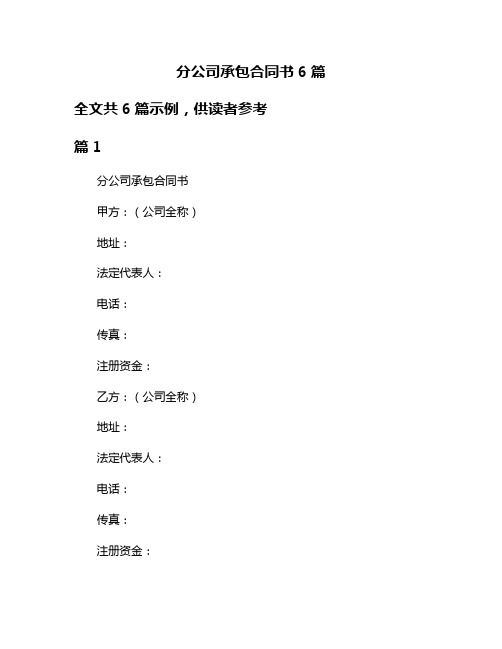 分公司承包合同书 6 篇

全文共 6 篇示例，供读者参考

篇 1

分公司承包合同书

甲方：（公司全称）

地址：

法定代表人：

电话：

传真：

注册资金：

乙方：（公司全称）

地址：

法定代表人：

电话：

传真：

注册资金：